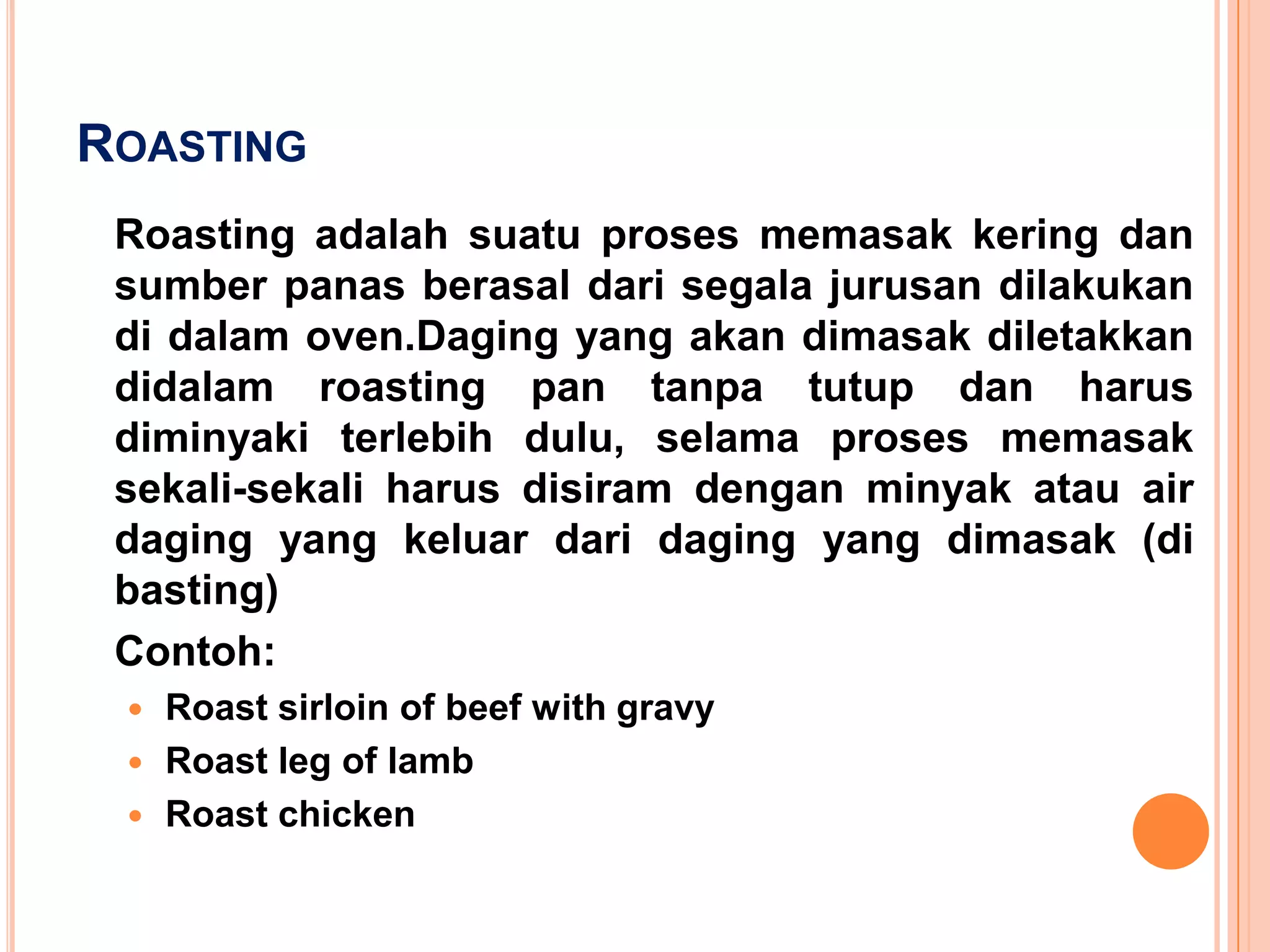 ROASTING

Roasting adalah suatu proses memasak kering dan sumber panas berasal dari segala jurusan dilakukan di dalam oven.Daging yang akan dimasak diletakkan didalam roasting pan tanpa tutup dan harus diminyaki terlebih dulu, selama proses memasak sekali-sekali harus disiram dengan minyak atau air daging yang keluar dari daging yang dimasak (di basting)

Contoh:

- Roast sirloin of beef with gravy
- Roast leg of lamb
- Roast chicken